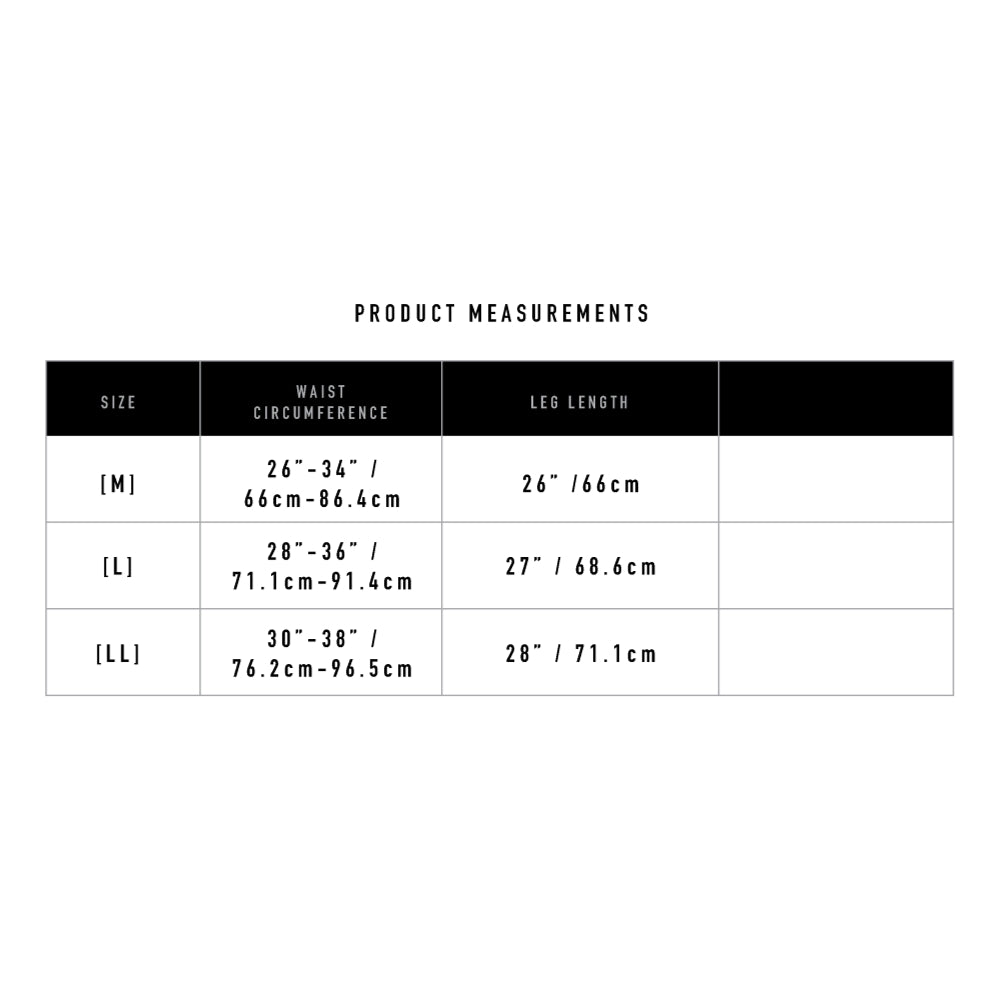 PRODUCT MEASUREMENTS

| SIZE | WAIST CIRCUMFERENCE | LEG LENGTH | |
|---|---|---|---|
| [M] | 26"-34" / 66cm-86.4cm | 26" /66cm | |
| [L] | 28"-36" / 71.1cm-91.4cm | 27" / 68.6cm | |
| [LL] | 30"-38" / 76.2cm-96.5cm | 28" / 71.1cm | |